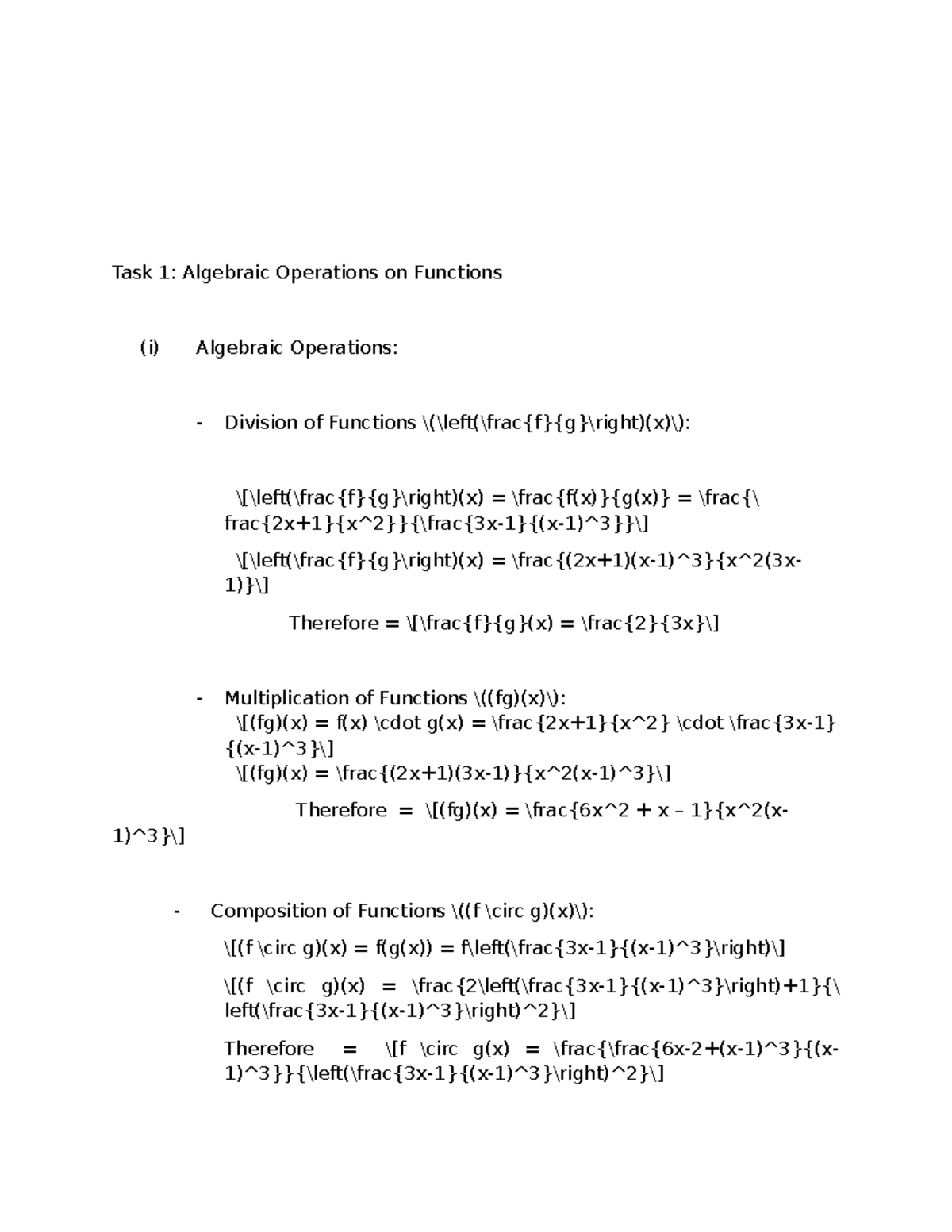 Task 1: Algebraic Operations on Functions

(i) Algebraic Operations:

- Division of Functions \(\left(\frac{f}{g}\right)(x)\):

\[\left(\frac{f}{g}\right)(x) = \frac{f(x)}{g(x)} = \frac{\frac{2x+1}{x^2}}{\frac{3x-1}{(x-1)^3}}\]

\[\left(\frac{f}{g}\right)(x) = \frac{(2x+1)(x-1)^3}{x^2(3x-1)}\]

Therefore = \[\frac{f}{g}(x) = \frac{2}{3x}\]

- Multiplication of Functions \((fg)(x)\):
\[(fg)(x) = f(x) \cdot g(x) = \frac{2x+1}{x^2} \cdot \frac{3x-1}{(x-1)^3}\]
\[(fg)(x) = \frac{(2x+1)(3x-1)}{x^2(x-1)^3}\]

Therefore = \[(fg)(x) = \frac{6x^2 + x – 1}{x^2(x-1)^3}\]

- Composition of Functions \((f \circ g)(x)\):

\[(f \circ g)(x) = f(g(x)) = f\left(\frac{3x-1}{(x-1)^3}\right)\]

\[(f \circ g)(x) = \frac{2\left(\frac{3x-1}{(x-1)^3}\right)+1}{\left(\frac{3x-1}{(x-1)^3}\right)^2}\]

Therefore = \[f \circ g(x) = \frac{\frac{6x-2+(x-1)^3}{(x-1)^3}}{\left(\frac{3x-1}{(x-1)^3}\right)^2}\]